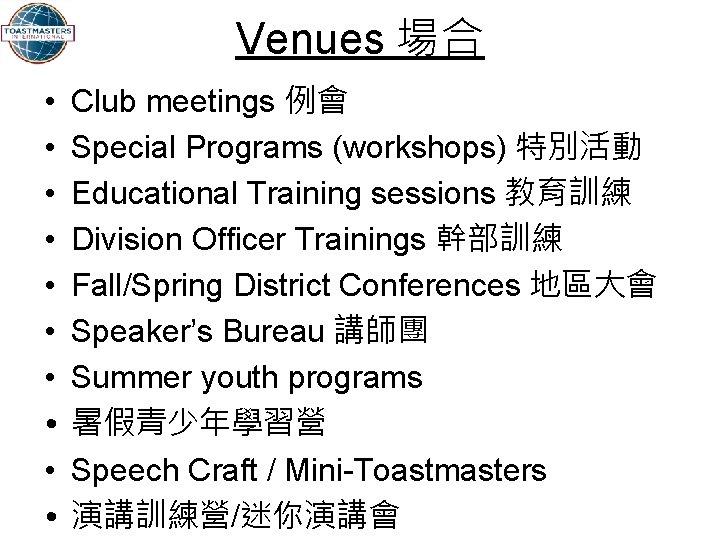 TOASTMASTERS INTERNATIONAL

Venues 場合

• Club meetings 例會
• Special Programs (workshops) 特別活動
• Educational Training sessions 教育訓練
• Division Officer Trainings 幹部訓練
• Fall/Spring District Conferences 地區大會
• Speaker's Bureau 講師團
• Summer youth programs
• 暑假青少年學習營
• Speech Craft / Mini-Toastmasters
• 演講訓練營/迷你演講會